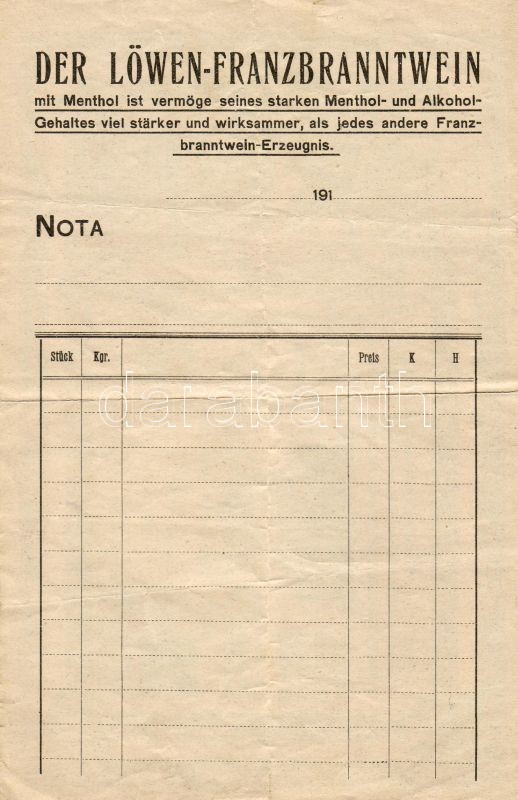 DER LÖWEN-FRANZBRANNTWEIN

mit Menthol ist vermöge seines starken Menthol- und Alkohol-Gehaltes viel stärker und wirksammer, als jedes andere Franzbranntwein-Erzeugnis.

____ 191 ____

NOTA

____

____

| Stück | Kgr. | | Preis | K | H |
|---|---|---|---|---|---|
| | | | | | |

darabanth